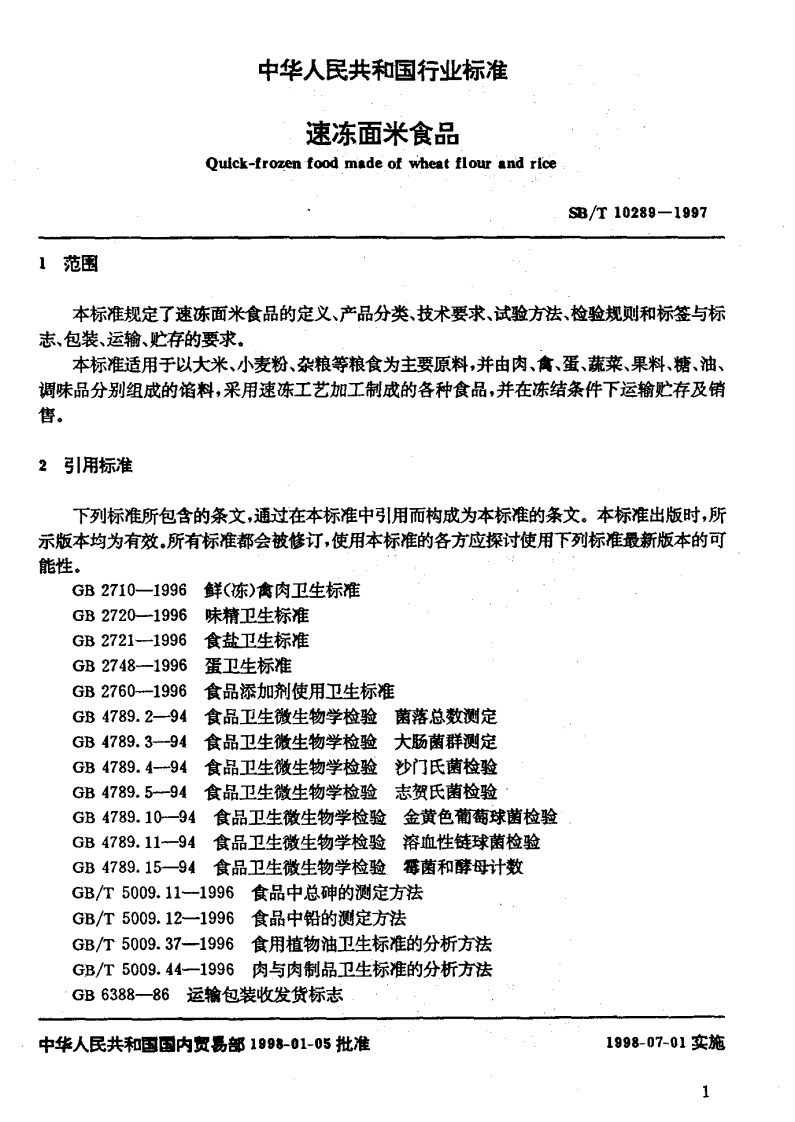 中华人民共和国行业标准

速冻面米食品

Quick-frozen food made of wheat flour and rice

SB/T 10289—1997

1 范围

本标准规定了速冻面米食品的定义、产品分类、技术要求、试验方法、检验规则和标签与标志、包装、运输、贮存的要求。

本标准适用于以大米、小麦粉、杂粮等粮食为主要原料，并由肉、禽、蛋、蔬菜、果料、糖、油、调味品分别组成的馅料，采用速冻工艺加工制成的各种食品，并在冻结条件下运输贮存及销售。

2 引用标准

下列标准所包含的条文，通过在本标准中引用而构成为本标准的条文。本标准出版时，所示版本均为有效。所有标准都会被修订，使用本标准的各方应探讨使用下列标准最新版本的可能性。

GB 2710—1996 鲜(冻)禽肉卫生标准
GB 2720—1996 味精卫生标准
GB 2721—1996 食盐卫生标准
GB 2748—1996 蛋卫生标准
GB 2760—1996 食品添加剂使用卫生标准
GB 4789.2—94 食品卫生微生物学检验 菌落总数测定
GB 4789.3—94 食品卫生微生物学检验 大肠菌群测定
GB 4789.4—94 食品卫生微生物学检验 沙门氏菌检验
GB 4789.5—94 食品卫生微生物学检验 志贺氏菌检验
GB 4789.10—94 食品卫生微生物学检验 金黄色葡萄球菌检验
GB 4789.11—94 食品卫生微生物学检验 溶血性链球菌检验
GB 4789.15—94 食品卫生微生物学检验 霉菌和酵母计数
GB/T 5009.11—1996 食品中总砷的测定方法
GB/T 5009.12—1996 食品中铅的测定方法
GB/T 5009.37—1996 食用植物油卫生标准的分析方法
GB/T 5009.44—1996 肉与肉制品卫生标准的分析方法
GB 6388—86 运输包装收发货标志

中华人民共和国国内贸易部 1998-01-05 批准

1998-07-01 实施

1